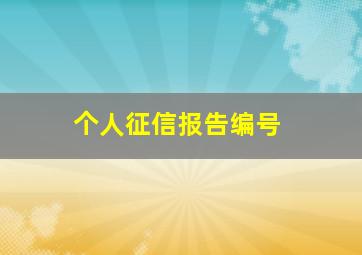 个人征信报告编号